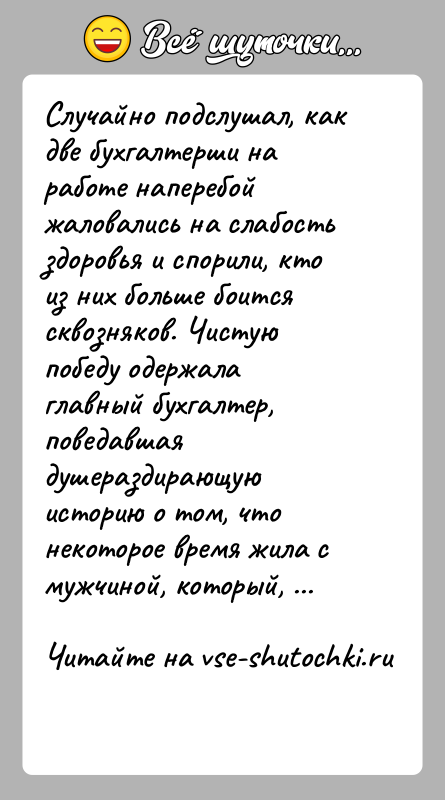 Всё шуточки...

Случайно подслушал, как две бухгалтерши на работе наперебой жаловались на слабость здоровья и спорили, кто из них больше боится сквозняков. Чистую победу одержала главный бухгалтер, поведавшая душераздирающую историю о том, что некоторое время жила с мужчиной, который, ...

Читайте на vse-shutochki.ru